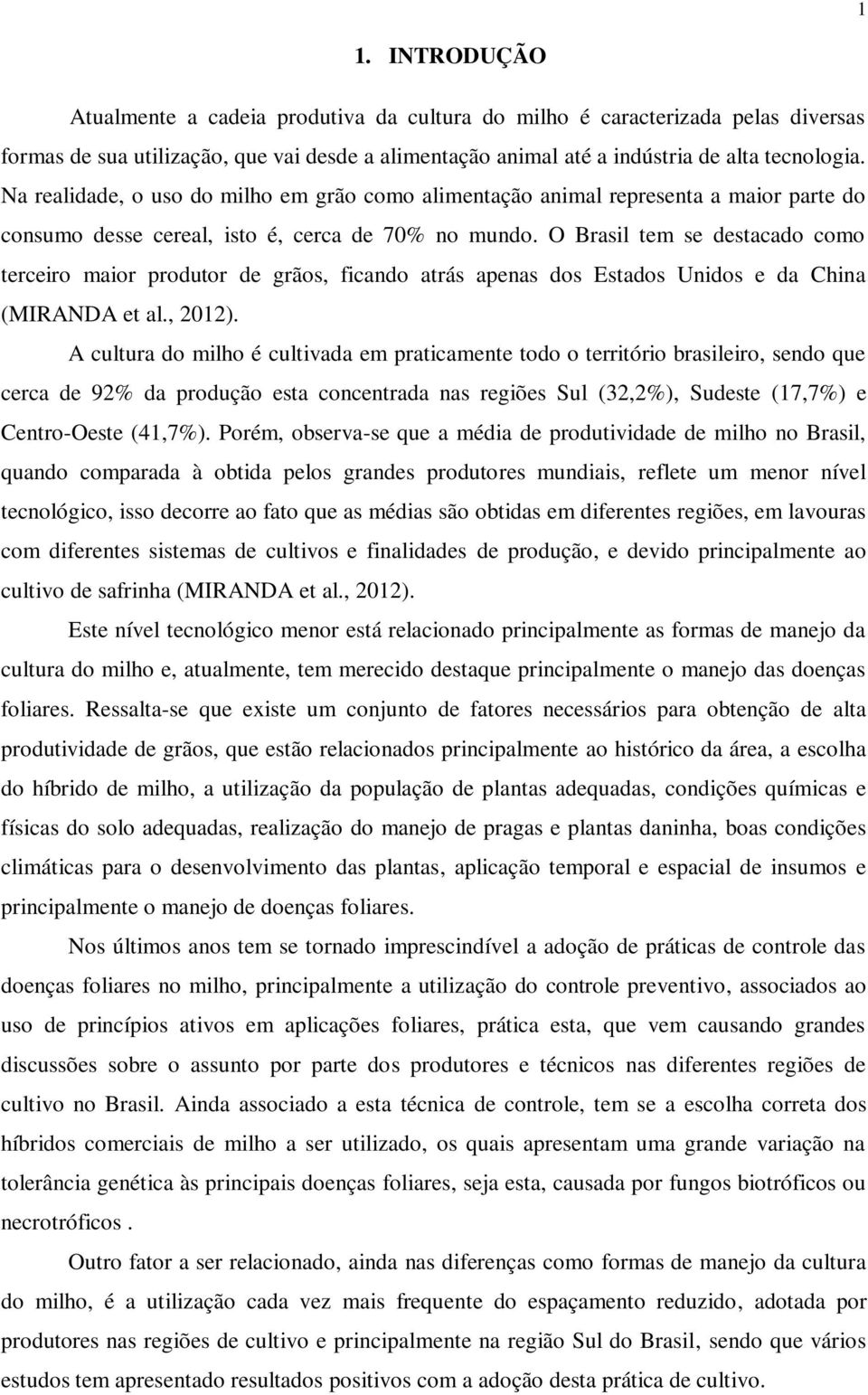 1

1. INTRODUÇÃO

Atualmente a cadeia produtiva da cultura do milho é caracterizada pelas diversas formas de sua utilização, que vai desde a alimentação animal até a indústria de alta tecnologia. Na realidade, o uso do milho em grão como alimentação animal representa a maior parte do consumo desse cereal, isto é, cerca de 70% no mundo. O Brasil tem se destacado como terceiro maior produtor de grãos, ficando atrás apenas dos Estados Unidos e da China (MIRANDA et al., 2012).

A cultura do milho é cultivada em praticamente todo o território brasileiro, sendo que cerca de 92% da produção esta concentrada nas regiões Sul (32,2%), Sudeste (17,7%) e Centro-Oeste (41,7%). Porém, observa-se que a média de produtividade de milho no Brasil, quando comparada à obtida pelos grandes produtores mundiais, reflete um menor nível tecnológico, isso decorre ao fato que as médias são obtidas em diferentes regiões, em lavouras com diferentes sistemas de cultivos e finalidades de produção, e devido principalmente ao cultivo de safrinha (MIRANDA et al., 2012).

Este nível tecnológico menor está relacionado principalmente as formas de manejo da cultura do milho e, atualmente, tem merecido destaque principalmente o manejo das doenças foliares. Ressalta-se que existe um conjunto de fatores necessários para obtenção de alta produtividade de grãos, que estão relacionados principalmente ao histórico da área, a escolha do híbrido de milho, a utilização da população de plantas adequadas, condições químicas e físicas do solo adequadas, realização do manejo de pragas e plantas daninha, boas condições climáticas para o desenvolvimento das plantas, aplicação temporal e espacial de insumos e principalmente o manejo de doenças foliares.

Nos últimos anos tem se tornado imprescindível a adoção de práticas de controle das doenças foliares no milho, principalmente a utilização do controle preventivo, associados ao uso de princípios ativos em aplicações foliares, prática esta, que vem causando grandes discussões sobre o assunto por parte dos produtores e técnicos nas diferentes regiões de cultivo no Brasil. Ainda associado a esta técnica de controle, tem se a escolha correta dos híbridos comerciais de milho a ser utilizado, os quais apresentam uma grande variação na tolerância genética às principais doenças foliares, seja esta, causada por fungos biotróficos ou necrotróficos .

Outro fator a ser relacionado, ainda nas diferenças como formas de manejo da cultura do milho, é a utilização cada vez mais frequente do espaçamento reduzido, adotada por produtores nas regiões de cultivo e principalmente na região Sul do Brasil, sendo que vários estudos tem apresentado resultados positivos com a adoção desta prática de cultivo.